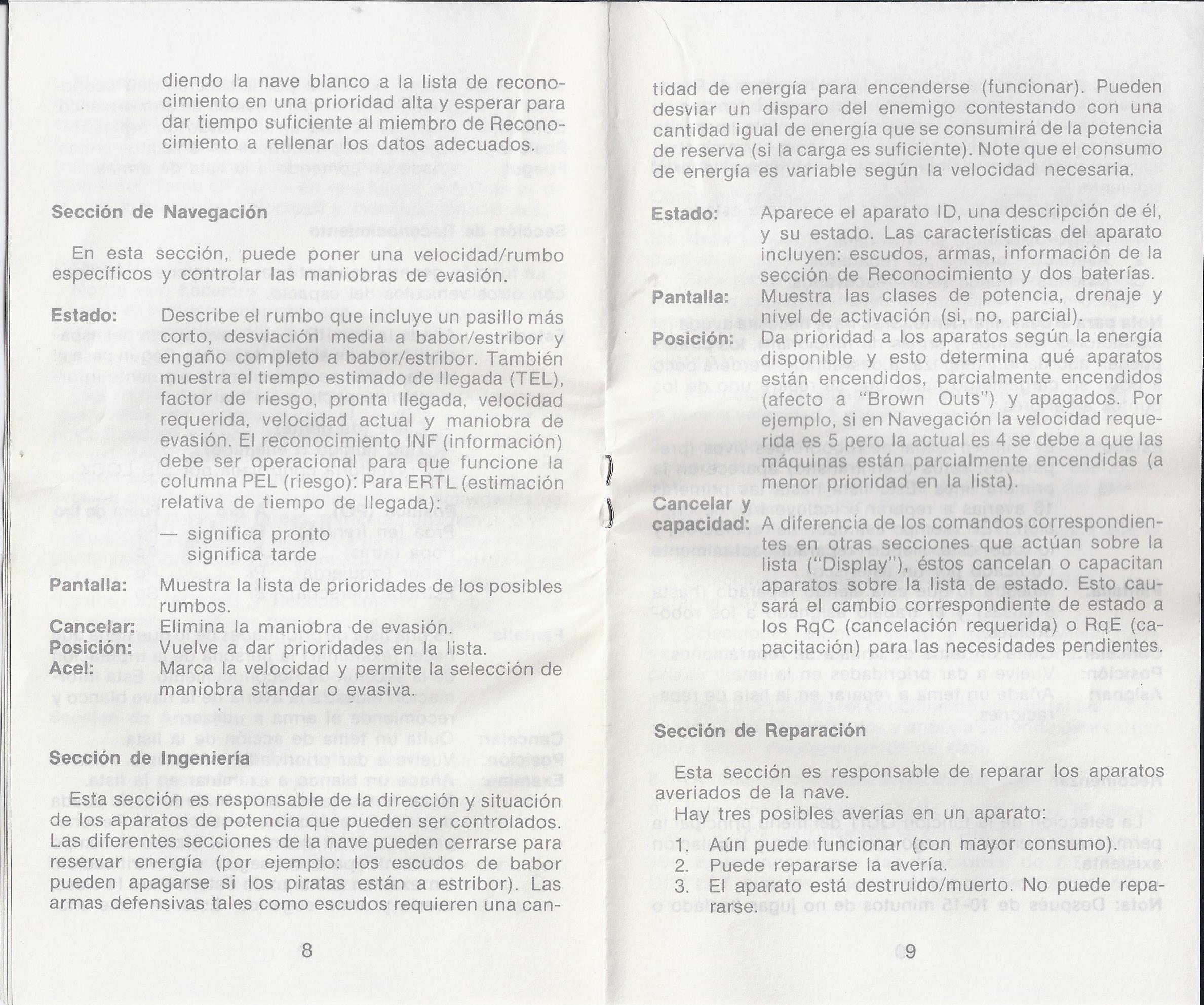 diendo la nave blanco a la lista de reconocimiento en una prioridad alta y esperar para dar tiempo suficiente al miembro de Reconocimiento a rellenar los datos adecuados.

Sección de Navegación

En esta sección, puede poner una velocidad/rumbo específicos y controlar las maniobras de evasión.

Estado: Describe el rumbo que incluye un pasillo más corto, desviación media a babor/estribor y engaño completo a babor/estribor. También muestra el tiempo estimado de llegada (TEL), factor de riesgo, pronta llegada, velocidad requerida, velocidad actual y maniobra de evasión. El reconocimiento INF (información) debe ser operacional para que funcione la columna PEL (riesgo): Para ERTL (estimación relativa de tiempo de llegada):

— significa pronto
significa tarde

Pantalla: Muestra la lista de prioridades de los posibles rumbos.

Cancelar: Elimina la maniobra de evasión.
Posición: Vuelve a dar prioridades en la lista.
Acel: Marca la velocidad y permite la selección de maniobra standar o evasiva.

Sección de Ingeniería

Esta sección es responsable de la dirección y situación de los aparatos de potencia que pueden ser controlados. Las diferentes secciones de la nave pueden cerrarse para reservar energía (por ejemplo: los escudos de babor pueden apagarse si los piratas están a estribor). Las armas defensivas tales como escudos requieren una can-

8

tidad de energía para encenderse (funcionar). Pueden desviar un disparo del enemigo contestando con una cantidad igual de energía que se consumirá de la potencia de reserva (si la carga es suficiente). Note que el consumo de energía es variable según la velocidad necesaria.

Estado: Aparece el aparato ID, una descripción de él, y su estado. Las características del aparato incluyen: escudos, armas, información de la sección de Reconocimiento y dos baterías.

Pantalla: Muestra las clases de potencia, drenaje y nivel de activación (si, no, parcial).

Posición: Da prioridad a los aparatos según la energía disponible y esto determina qué aparatos están encendidos, parcialmente encendidos (afecto a "Brown Outs") y apagados. Por ejemplo, si en Navegación la velocidad requerida es 5 pero la actual es 4 se debe a que las máquinas están parcialmente encendidas (a menor prioridad en la lista).

Cancelar y capacidad: A diferencia de los comandos correspondientes en otras secciones que actúan sobre la lista ("Display"), éstos cancelan o capacitan aparatos sobre la lista de estado. Esto causará el cambio correspondiente de estado a los RqC (cancelación requerida) o RqE (capacitación) para las necesidades pendientes.

Sección de Reparación

Esta sección es responsable de reparar los aparatos averiados de la nave.
Hay tres posibles averías en un aparato:

1. Aún puede funcionar (con mayor consumo).
2. Puede repararse la avería.
3. El aparato está destruido/muerto. No puede repararse.

9